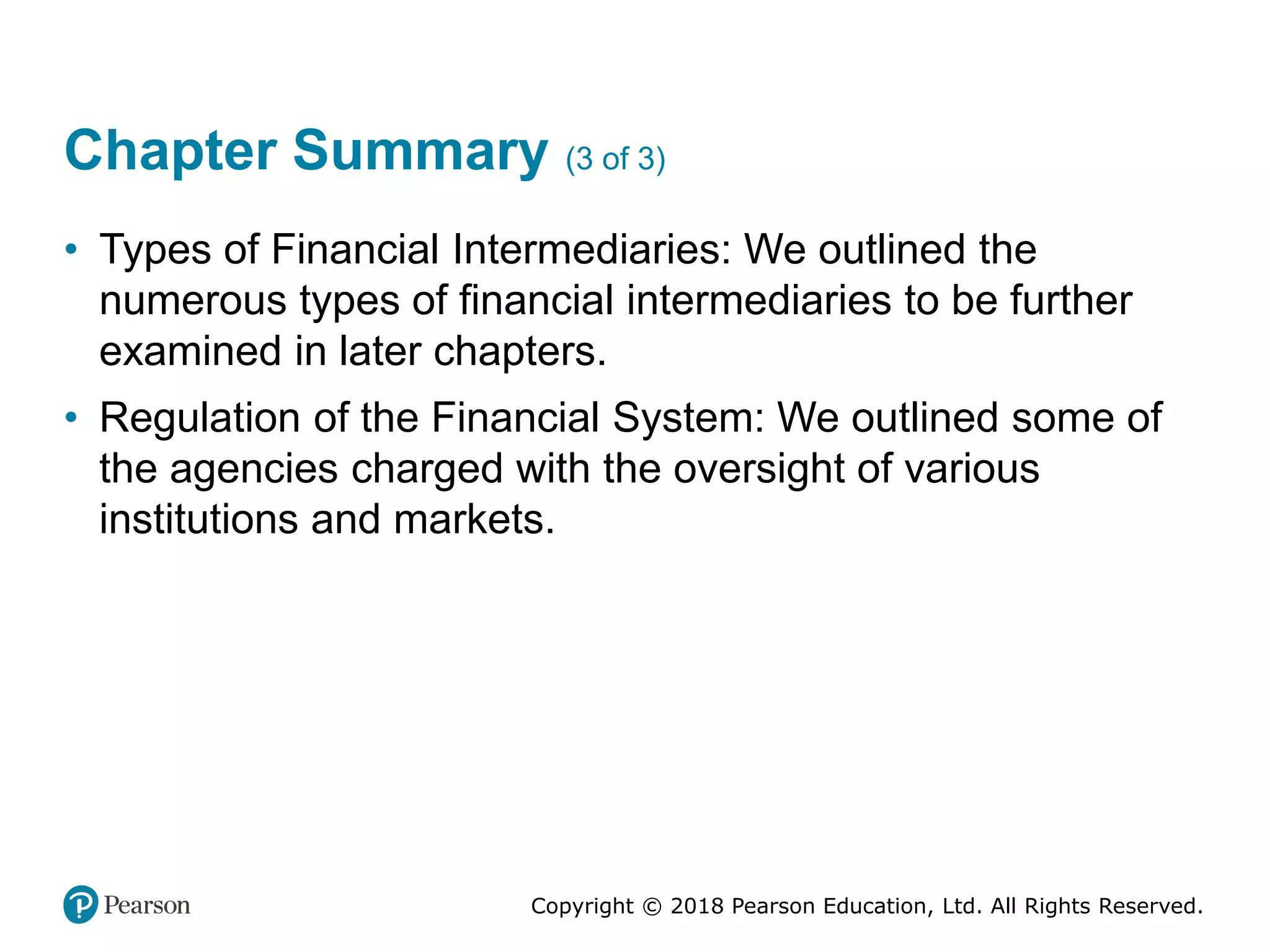 Chapter Summary (3 of 3)

• Types of Financial Intermediaries: We outlined the numerous types of financial intermediaries to be further examined in later chapters.

• Regulation of the Financial System: We outlined some of the agencies charged with the oversight of various institutions and markets.

Pearson

Copyright © 2018 Pearson Education, Ltd. All Rights Reserved.